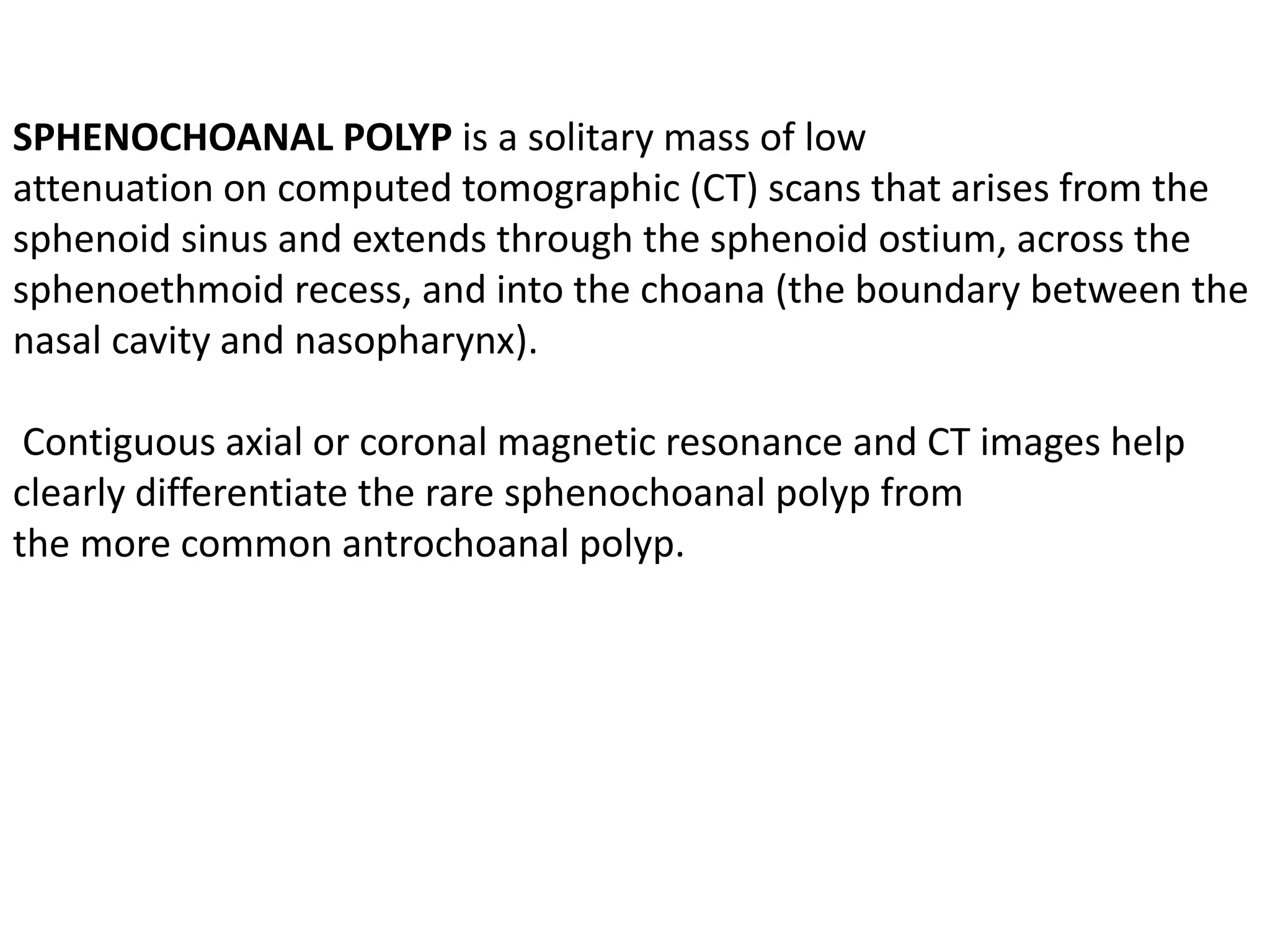 SPHENOCHOANAL POLYP is a solitary mass of low attenuation on computed tomographic (CT) scans that arises from the sphenoid sinus and extends through the sphenoid ostium, across the sphenoethmoid recess, and into the choana (the boundary between the nasal cavity and nasopharynx).

Contiguous axial or coronal magnetic resonance and CT images help clearly differentiate the rare sphenochoanal polyp from the more common antrochoanal polyp.